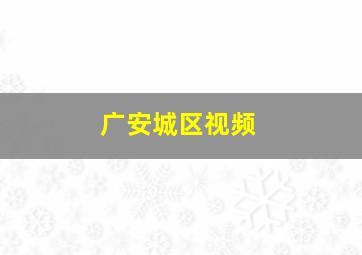 广安城区视频